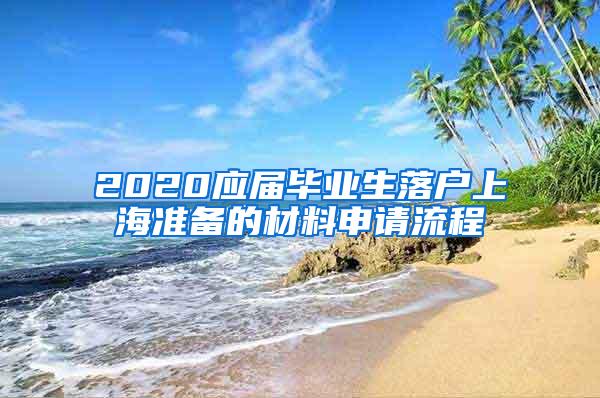 2020应届毕业生落户上海准备的材料申请流程